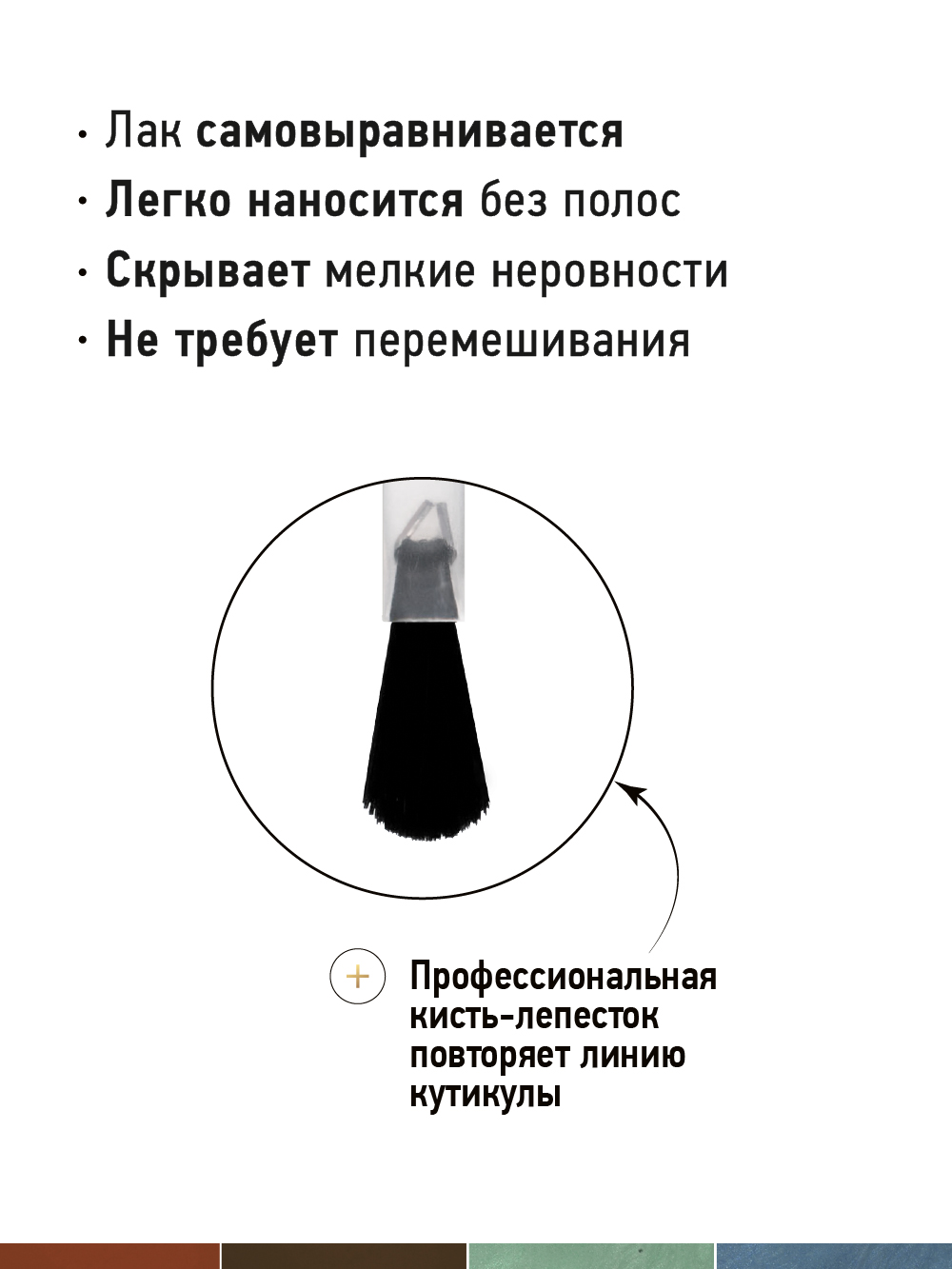 • Лак самовыравнивается
• Легко наносится без полос
• Скрывает мелкие неровности
• Не требует перемешивания

+ Профессиональная кисть-лепесток повторяет линию кутикулы